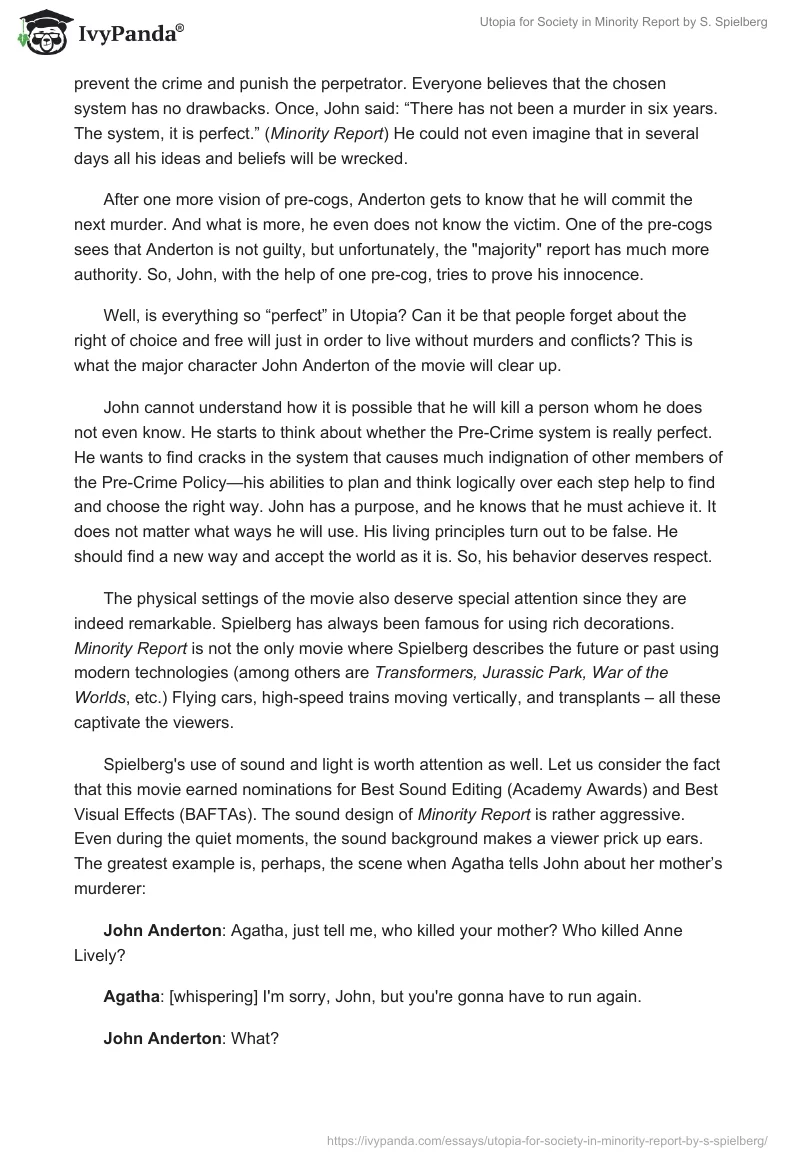 IvyPanda®

Utopia for Society in Minority Report by S. Spielberg

prevent the crime and punish the perpetrator. Everyone believes that the chosen system has no drawbacks. Once, John said: “There has not been a murder in six years. The system, it is perfect.” (Minority Report) He could not even imagine that in several days all his ideas and beliefs will be wrecked.

After one more vision of pre-cogs, Anderton gets to know that he will commit the next murder. And what is more, he even does not know the victim. One of the pre-cogs sees that Anderton is not guilty, but unfortunately, the "majority" report has much more authority. So, John, with the help of one pre-cog, tries to prove his innocence.

Well, is everything so “perfect” in Utopia? Can it be that people forget about the right of choice and free will just in order to live without murders and conflicts? This is what the major character John Anderton of the movie will clear up.

John cannot understand how it is possible that he will kill a person whom he does not even know. He starts to think about whether the Pre-Crime system is really perfect. He wants to find cracks in the system that causes much indignation of other members of the Pre-Crime Policy—his abilities to plan and think logically over each step help to find and choose the right way. John has a purpose, and he knows that he must achieve it. It does not matter what ways he will use. His living principles turn out to be false. He should find a new way and accept the world as it is. So, his behavior deserves respect.

The physical settings of the movie also deserve special attention since they are indeed remarkable. Spielberg has always been famous for using rich decorations. Minority Report is not the only movie where Spielberg describes the future or past using modern technologies (among others are Transformers, Jurassic Park, War of the Worlds, etc.) Flying cars, high-speed trains moving vertically, and transplants – all these captivate the viewers.

Spielberg's use of sound and light is worth attention as well. Let us consider the fact that this movie earned nominations for Best Sound Editing (Academy Awards) and Best Visual Effects (BAFTAs). The sound design of Minority Report is rather aggressive. Even during the quiet moments, the sound background makes a viewer prick up ears. The greatest example is, perhaps, the scene when Agatha tells John about her mother’s murderer:

John Anderton: Agatha, just tell me, who killed your mother? Who killed Anne Lively?

Agatha: [whispering] I'm sorry, John, but you're gonna have to run again.

John Anderton: What?

https://ivypanda.com/essays/utopia-for-society-in-minority-report-by-s-spielberg/